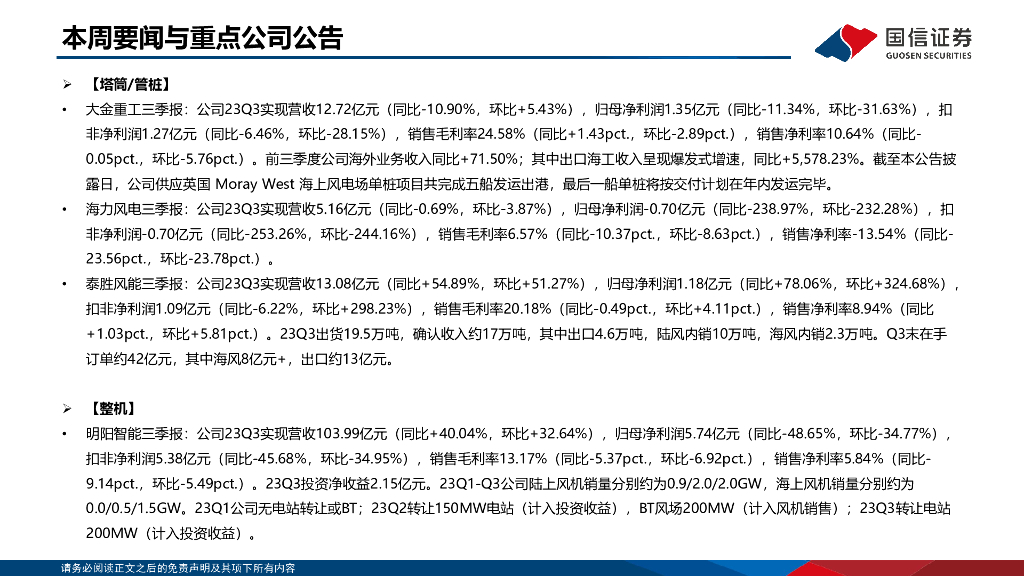 本周要闻与重点公司公告

国信证券
GUOSEN SECURITIES

➢ 【塔筒/管桩】

• 大金重工三季报：公司23Q3实现营收12.72亿元（同比-10.90%，环比+5.43%），归母净利润1.35亿元（同比-11.34%，环比-31.63%），扣非净利润1.27亿元（同比-6.46%，环比-28.15%），销售毛利率24.58%（同比+1.43pct.，环比-2.89pct.），销售净利率10.64%（同比-0.05pct.，环比-5.76pct.）。前三季度公司海外业务收入同比+71.50%；其中出口海工收入呈现爆发式增速，同比+5,578.23%。截至本公告披露日，公司供应英国 Moray West 海上风电场单桩项目共完成五船发运出港，最后一船单桩将按交付计划在年内发运完毕。

• 海力风电三季报：公司23Q3实现营收5.16亿元（同比-0.69%，环比-3.87%），归母净利润-0.70亿元（同比-238.97%，环比-232.28%），扣非净利润-0.70亿元（同比-253.26%，环比-244.16%），销售毛利率6.57%（同比-10.37pct.，环比-8.63pct.），销售净利率-13.54%（同比-23.56pct.，环比-23.78pct.）。

• 泰胜风能三季报：公司23Q3实现营收13.08亿元（同比+54.89%，环比+51.27%），归母净利润1.18亿元（同比+78.06%，环比+324.68%），扣非净利润1.09亿元（同比-6.22%，环比+298.23%），销售毛利率20.18%（同比-0.49pct.，环比+4.11pct.），销售净利率8.94%（同比+1.03pct.，环比+5.81pct.）。23Q3出货19.5万吨，确认收入约17万吨，其中出口4.6万吨，陆风内销10万吨，海风内销2.3万吨。Q3末在手订单约42亿元，其中海风8亿元+，出口约13亿元。

➢ 【整机】

• 明阳智能三季报：公司23Q3实现营收103.99亿元（同比+40.04%，环比+32.64%），归母净利润5.74亿元（同比-48.65%，环比-34.77%），扣非净利润5.38亿元（同比-45.68%，环比-34.95%），销售毛利率13.17%（同比-5.37pct.，环比-6.92pct.），销售净利率5.84%（同比-9.14pct.，环比-5.49pct.）。23Q3投资净收益2.15亿元。23Q1-Q3公司陆上风机销量分别约为0.9/2.0/2.0GW，海上风机销量分别约为0.0/0.5/1.5GW。23Q1公司无电站转让或BT；23Q2转让150MW电站（计入投资收益），BT风场200MW（计入风机销售）；23Q3转让电站200MW（计入投资收益）。

请务必阅读正文之后的免责声明及其项下所有内容